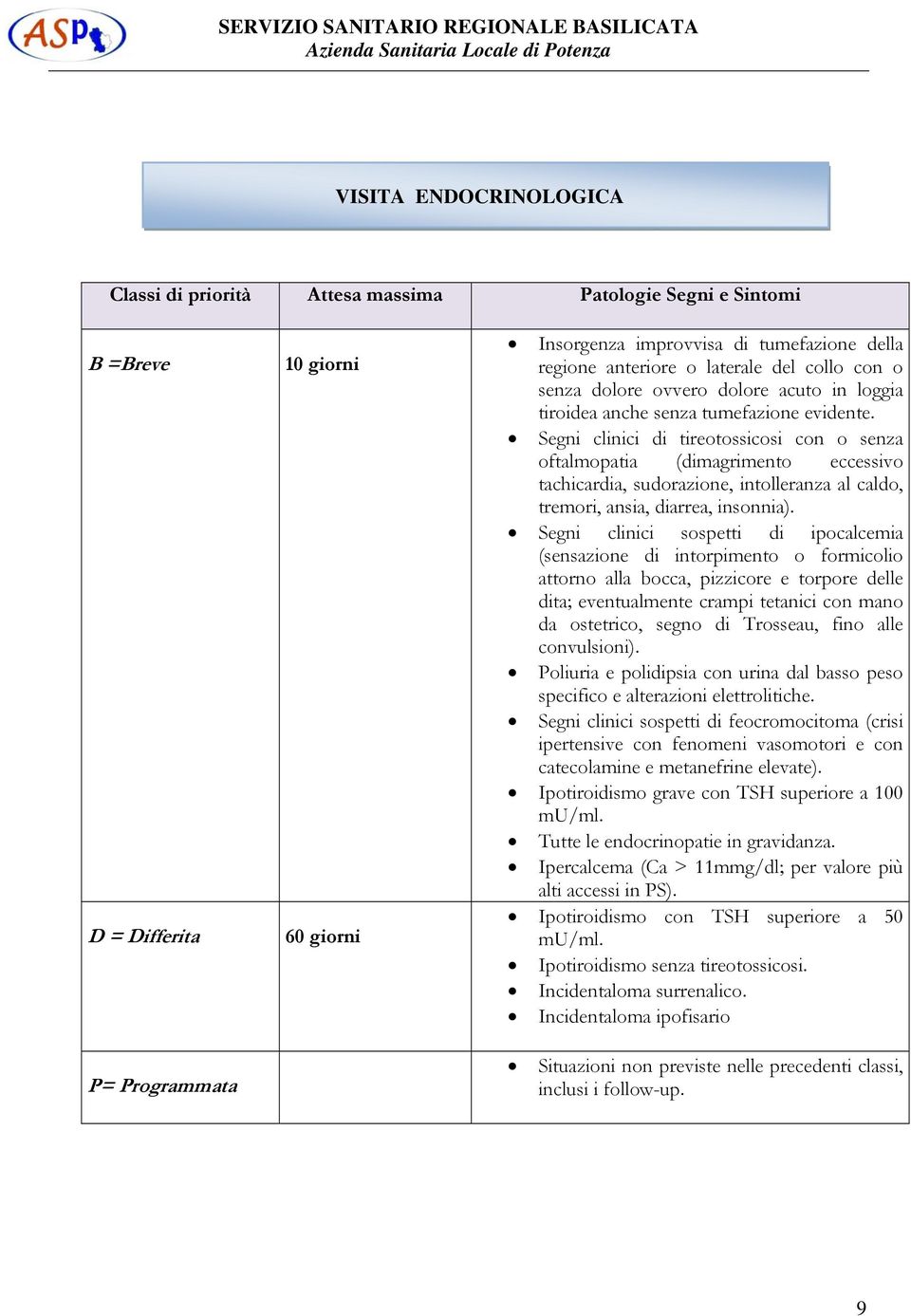 ASP

SERVIZIO SANITARIO REGIONALE BASILICATA
Azienda Sanitaria Locale di Potenza

VISITA ENDOCRINOLOGICA

| Classi di priorità | Attesa massima | Patologie Segni e Sintomi |
|---|---|---|
| B =Breve | 10 giorni | • Insorgenza improvvisa di tumefazione della regione anteriore o laterale del collo con o senza dolore ovvero dolore acuto in loggia tiroidea anche senza tumefazione evidente. • Segni clinici di tireotossicosi con o senza oftalmopatia (dimagrimento eccessivo tachicardia, sudorazione, intolleranza al caldo, tremori, ansia, diarrea, insonnia). • Segni clinici sospetti di ipocalcemia (sensazione di intorpimento o formicolio attorno alla bocca, pizzicore e torpore delle dita; eventualmente crampi tetanici con mano da ostetrico, segno di Trosseau, fino alle convulsioni). • Poliuria e polidipsia con urina dal basso peso specifico e alterazioni elettrolitiche. • Segni clinici sospetti di feocromocitoma (crisi ipertensive con fenomeni vasomotori e con catecolamine e metanefrine elevate). • Ipotiroidismo grave con TSH superiore a 100 mU/ml. • Tutte le endocrinopatie in gravidanza. • Ipercalcema (Ca > 11mmg/dl; per valore più alti accessi in PS). |
| D = Differita | 60 giorni | • Ipotiroidismo con TSH superiore a 50 mU/ml. • Ipotiroidismo senza tireotossicosi. • Incidentaloma surrenalico. • Incidentaloma ipofisario |
| P= Programmata | | • Situazioni non previste nelle precedenti classi, inclusi i follow-up. |

9